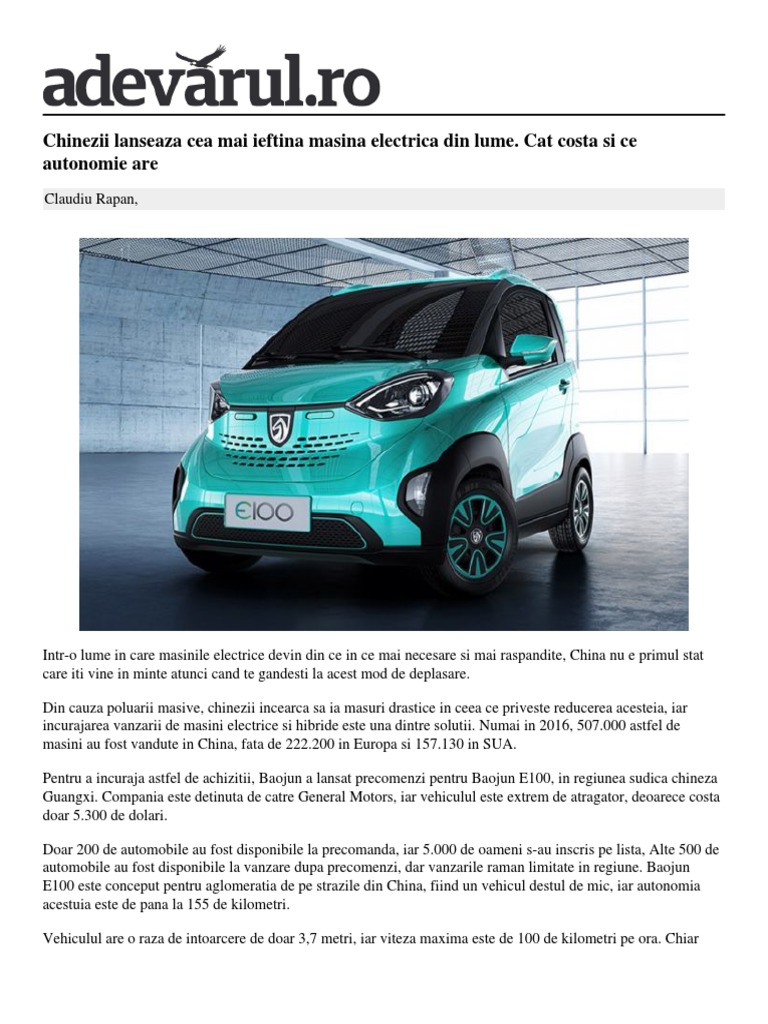 adevărul.ro

Chinezii lanseaza cea mai ieftina masina electrica din lume. Cat costa si ce autonomie are

Claudiu Rapan,

E100

Intr-o lume in care masinile electrice devin din ce in ce mai necesare si mai raspandite, China nu e primul stat care iti vine in minte atunci cand te gandesti la acest mod de deplasare.

Din cauza poluarii masive, chinezii incearca sa ia masuri drastice in ceea ce priveste reducerea acesteia, iar incurajarea vanzarii de masini electrice si hibride este una dintre solutii. Numai in 2016, 507.000 astfel de masini au fost vandute in China, fata de 222.200 in Europa si 157.130 in SUA.

Pentru a incuraja astfel de achizitii, Baojun a lansat precomenzi pentru Baojun E100, in regiunea sudica chineza Guangxi. Compania este detinuta de catre General Motors, iar vehiculul este extrem de atragator, deoarece costa doar 5.300 de dolari.

Doar 200 de automobile au fost disponibile la precomanda, iar 5.000 de oameni s-au inscris pe lista, Alte 500 de automobile au fost disponibile la vanzare dupa precomenzi, dar vanzarile raman limitate in regiune. Baojun E100 este conceput pentru aglomeratia de pe strazile din China, fiind un vehicul destul de mic, iar autonomia acestuia este de pana la 155 de kilometri.

Vehiculul are o raza de intoarcere de doar 3,7 metri, iar viteza maxima este de 100 de kilometri pe ora. Chiar